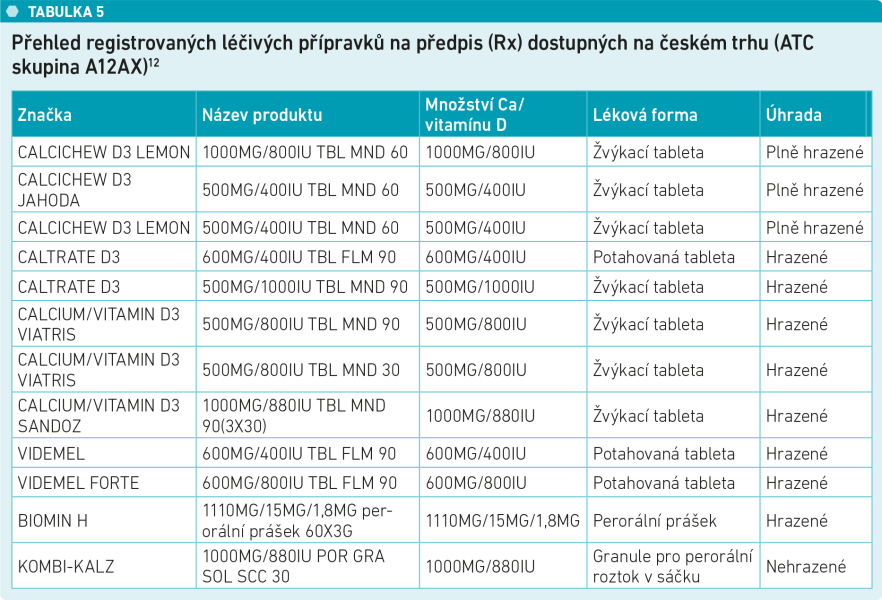 TABULKA 5

Přehled registrovaných léčivých přípravků na předpis (Rx) dostupných na českém trhu (ATC skupina A12AX)$^{12}$

| Značka | Název produktu | Množství Ca/ vitamínu D | Léková forma | Úhrada |
|---|---|---|---|---|
| CALCICHEW D3 LEMON | 1000MG/800IU TBL MND 60 | 1000MG/800IU | Žvýkací tableta | Plně hrazené |
| CALCICHEW D3 JAHODA | 500MG/400IU TBL MND 60 | 500MG/400IU | Žvýkací tableta | Plně hrazené |
| CALCICHEW D3 LEMON | 500MG/400IU TBL MND 60 | 500MG/400IU | Žvýkací tableta | Plně hrazené |
| CALTRATE D3 | 600MG/400IU TBL FLM 90 | 600MG/400IU | Potahovaná tableta | Hrazené |
| CALTRATE D3 | 500MG/1000IU TBL MND 90 | 500MG/1000IU | Žvýkací tableta | Hrazené |
| CALCIUM/VITAMIN D3 VIATRIS | 500MG/800IU TBL MND 90 | 500MG/800IU | Žvýkací tableta | Hrazené |
| CALCIUM/VITAMIN D3 VIATRIS | 500MG/800IU TBL MND 30 | 500MG/800IU | Žvýkací tableta | Hrazené |
| CALCIUM/VITAMIN D3 SANDOZ | 1000MG/880IU TBL MND 90(3X30) | 1000MG/880IU | Žvýkací tableta | Hrazené |
| VIDEMEL | 600MG/400IU TBL FLM 90 | 600MG/400IU | Potahovaná tableta | Hrazené |
| VIDEMEL FORTE | 600MG/800IU TBL FLM 90 | 600MG/800IU | Potahovaná tableta | Hrazené |
| BIOMIN H | 1110MG/15MG/1,8MG perorální prášek 60X3G | 1110MG/15MG/1,8MG | Perorální prášek | Hrazené |
| KOMBI-KALZ | 1000MG/880IU POR GRA SOL SCC 30 | 1000MG/880IU | Granule pro perorální roztok v sáčku | Nehrazené |